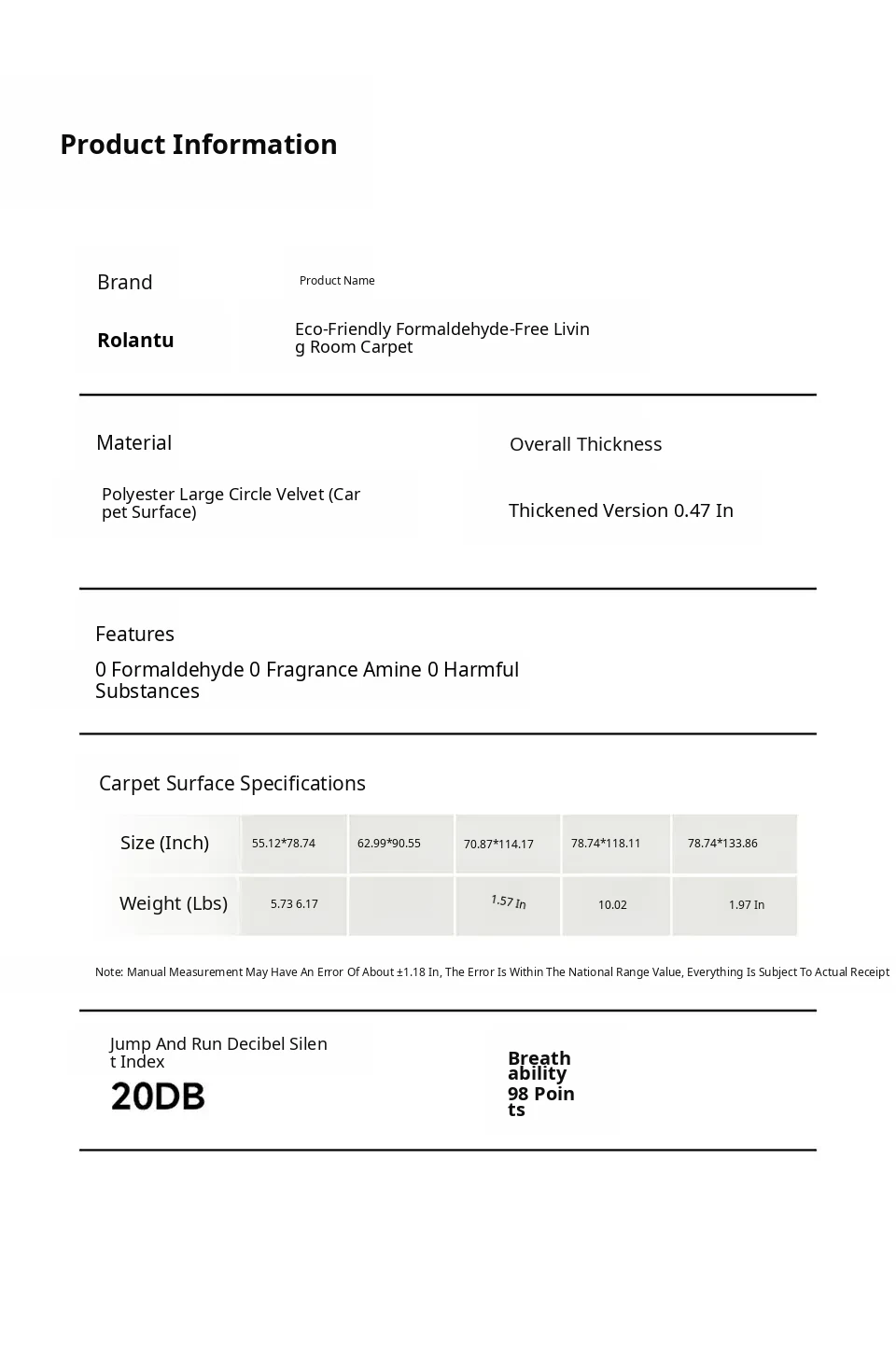 Product Information

Brand

Rolantu

Product Name

Eco-Friendly Formaldehyde-Free Living Room Carpet

Material

Polyester Large Circle Velvet (Carpet Surface)

Overall Thickness

Thickened Version 0.47 In

Features

0 Formaldehyde 0 Fragrance Amine 0 Harmful Substances

Carpet Surface Specifications

| Size (Inch) | 55.12*78.74 | 62.99*90.55 | 70.87*114.17 | 78.74*118.11 | 78.74*133.86 |
|---|---|---|---|---|---|
| Weight (Lbs) | 5.73 6.17 | | 1.57 In | 10.02 | 1.97 In |

Note: Manual Measurement May Have An Error Of About ±1.18 In, The Error Is Within The National Range Value, Everything Is Subject To Actual Receipt

Jump And Run Decibel Silent Index

20DB

Breathability

98 Points